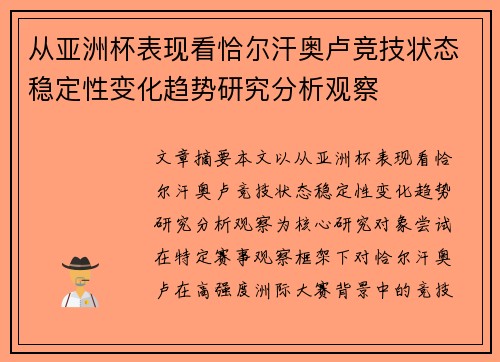 从亚洲杯表现看恰尔汗奥卢竞技状态稳定性变化趋势研究分析观察

文章摘要本文以从亚洲杯表现看恰尔汗奥卢竞技状态稳定性变化趋势研究分析观察为核心研究对象尝试在特定赛事观察框架下对恰尔汗奥卢在高强度洲际大赛背景中的竞技